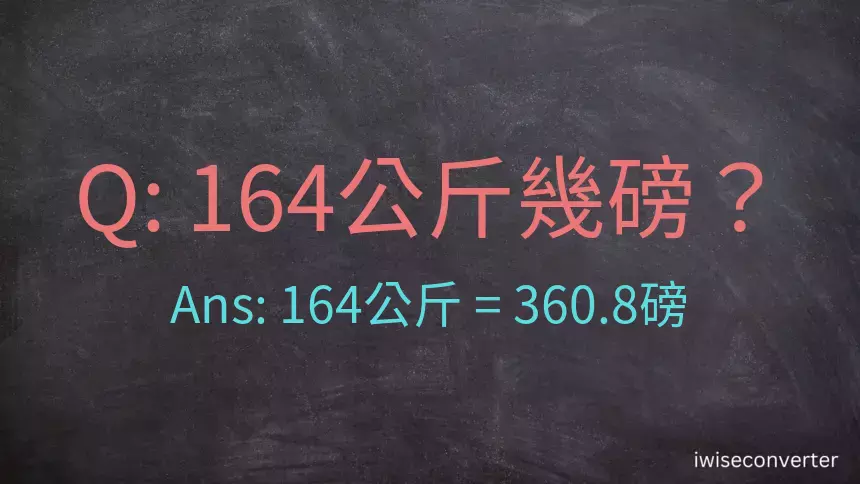 Q: 164公斤幾磅？

Ans: 164公斤 = 360.8磅

iwiseconverter